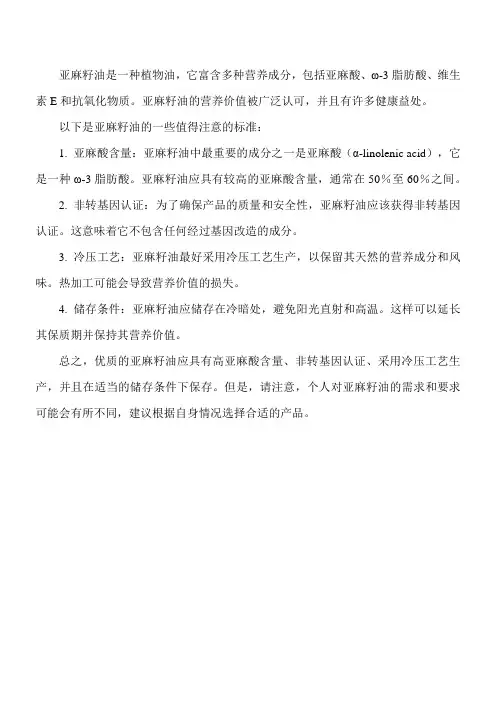 亚麻籽油是一种植物油，它富含多种营养成分，包括亚麻酸、ω-3 脂肪酸、维生素 E 和抗氧化物质。亚麻籽油的营养价值被广泛认可，并且有许多健康益处。

以下是亚麻籽油的一些值得注意的标准：

1. 亚麻酸含量：亚麻籽油中最重要的成分之一是亚麻酸（α-linolenic acid），它是一种 ω-3 脂肪酸。亚麻籽油应具有较高的亚麻酸含量，通常在 50%至 60%之间。

2. 非转基因认证：为了确保产品的质量和安全性，亚麻籽油应该获得非转基因认证。这意味着它不包含任何经过基因改造的成分。

3. 冷压工艺：亚麻籽油最好采用冷压工艺生产，以保留其天然的营养成分和风味。热加工可能会导致营养价值的损失。

4. 储存条件：亚麻籽油应储存在冷暗处，避免阳光直射和高温。这样可以延长其保质期并保持其营养价值。

总之，优质的亚麻籽油应具有高亚麻酸含量、非转基因认证、采用冷压工艺生产，并且在适当的储存条件下保存。但是，请注意，个人对亚麻籽油的需求和要求可能会有所不同，建议根据自身情况选择合适的产品。